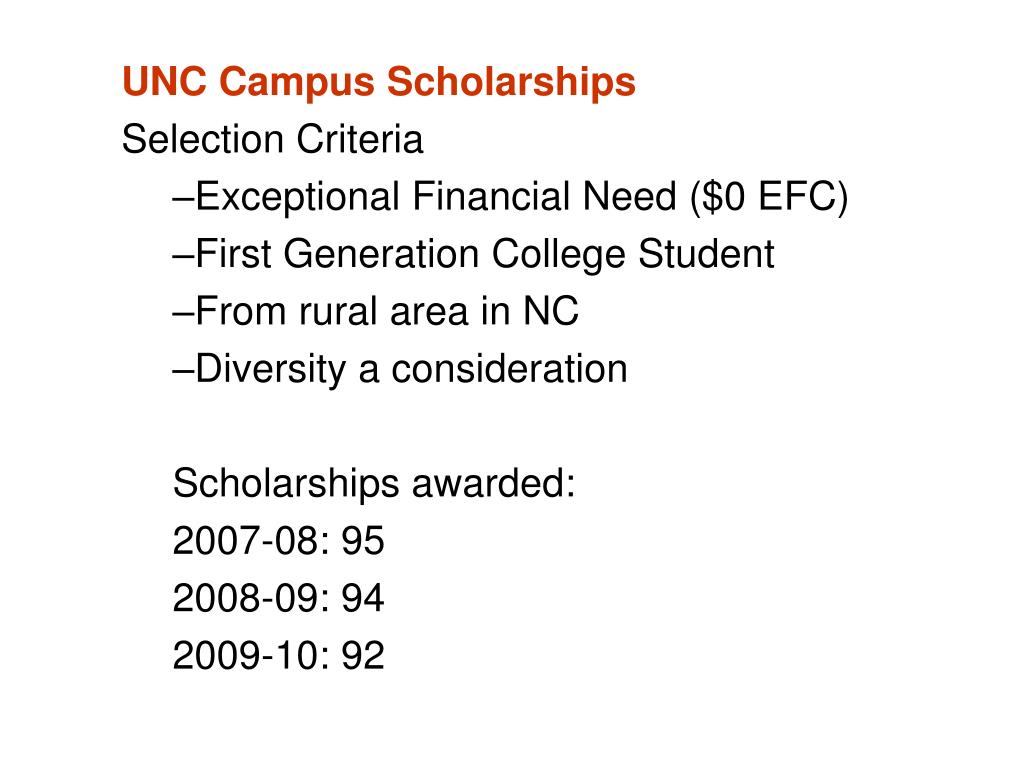 UNC Campus Scholarships
Selection Criteria
–Exceptional Financial Need (\$0 EFC)
–First Generation College Student
–From rural area in NC
–Diversity a consideration

Scholarships awarded:
2007-08: 95
2008-09: 94
2009-10: 92